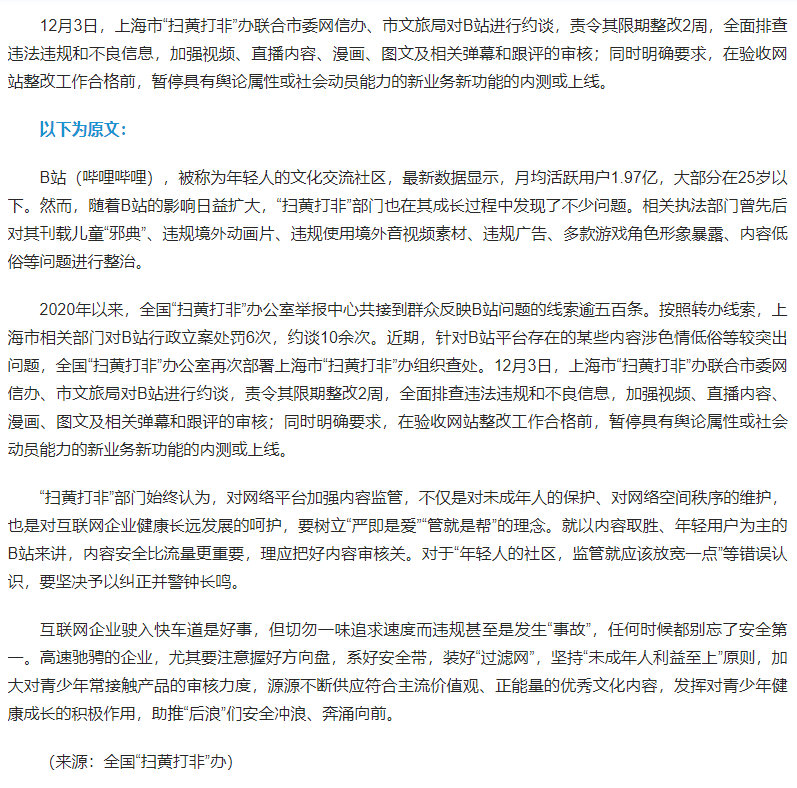 12月3日，上海市“扫黄打非”办联合市委网信办、市文旅局对B站进行约谈，责令其限期整改2周，全面排查违法违规和不良信息，加强视频、直播内容、漫画、图文及相关弹幕和跟评的审核；同时明确要求，在验收网站整改工作合格前，暂停具有舆论属性或社会动员能力的新业务新功能的内测或上线。

以下为原文：

B站（哔哩哔哩），被称为年轻人的文化交流社区，最新数据显示，月均活跃用户1.97亿，大部分在25岁以下。然而，随着B站的影响日益扩大，“扫黄打非”部门也在其成长过程中发现了不少问题。相关执法部门曾先后对其刊载儿童“邪典”、违规境外动画片、违规使用境外音视频素材、违规广告、多款游戏角色形象暴露、内容低俗等问题进行整治。

2020年以来，全国“扫黄打非”办公室举报中心共接到群众反映B站问题的线索逾五百条。按照转办线索，上海市相关部门对B站行政立案处罚6次，约谈10余次。近期，针对B站平台存在的某些内容涉色情低俗等较突出问题，全国“扫黄打非”办公室再次部署上海市“扫黄打非”办组织查处。12月3日，上海市“扫黄打非”办联合市委网信办、市文旅局对B站进行约谈，责令其限期整改2周，全面排查违法违规和不良信息，加强视频、直播内容、漫画、图文及相关弹幕和跟评的审核；同时明确要求，在验收网站整改工作合格前，暂停具有舆论属性或社会动员能力的新业务新功能的内测或上线。

“扫黄打非”部门始终认为，对网络平台加强内容监管，不仅是对未成年人的保护、对网络空间秩序的维护，也是对互联网企业健康长远发展的呵护，要树立“严即是爱”“管就是帮”的理念。就以内容取胜、年轻用户为主的B站来讲，内容安全比流量更重要，理应把好内容审核关。对于“年轻人的社区，监管就应该放宽一点”等错误认识，要坚决予以纠正并警钟长鸣。

互联网企业驶入快车道是好事，但切勿一味追求速度而违规甚至是发生“事故”，任何时候都别忘了安全第一。高速驰骋的企业，尤其要注意握好方向盘，系好安全带，装好“过滤网”，坚持“未成年人利益至上”原则，加大对青少年常接触产品的审核力度，源源不断供应符合主流价值观、正能量的优秀文化内容，发挥对青少年健康成长的积极作用，助推“后浪”们安全冲浪、奔涌向前。

（来源：全国“扫黄打非”办）